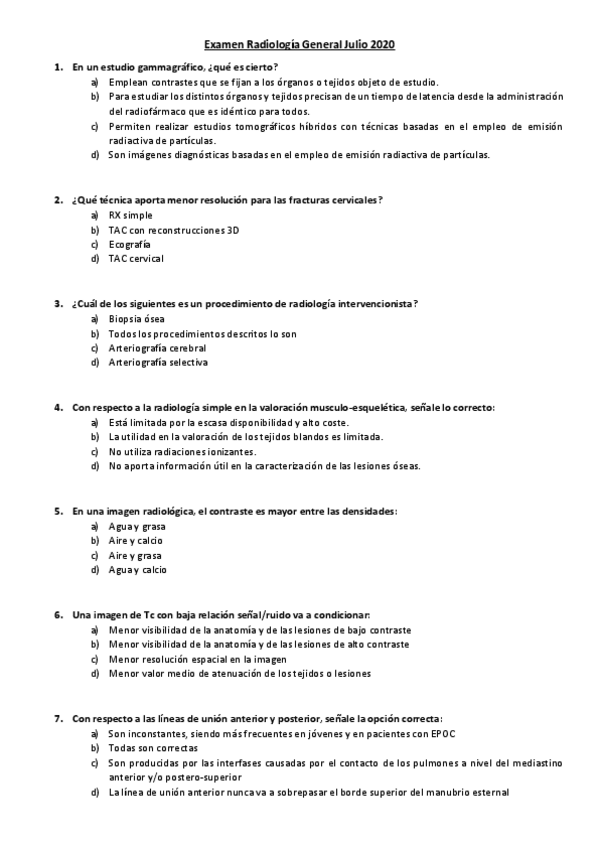 Examen Radiología General Julio 2020

1. En un estudio gammagráfico, ¿qué es cierto?
a) Emplean contrastes que se fijan a los órganos o tejidos objeto de estudio.
b) Para estudiar los distintos órganos y tejidos precisan de un tiempo de latencia desde la administración del radiofármaco que es idéntico para todos.
c) Permiten realizar estudios tomográficos híbridos con técnicas basadas en el empleo de emisión radiactiva de partículas.
d) Son imágenes diagnósticas basadas en el empleo de emisión radiactiva de partículas.

2. ¿Qué técnica aporta menor resolución para las fracturas cervicales?
a) RX simple
b) TAC con reconstrucciones 3D
c) Ecografía
d) TAC cervical

3. ¿Cuál de los siguientes es un procedimiento de radiología intervencionista?
a) Biopsia ósea
b) Todos los procedimientos descritos lo son
c) Arteriografía cerebral
d) Arteriografía selectiva

4. Con respecto a la radiología simple en la valoración musculo-esquelética, señale lo correcto:
a) Está limitada por la escasa disponibilidad y alto coste.
b) La utilidad en la valoración de los tejidos blandos es limitada.
c) No utiliza radiaciones ionizantes.
d) No aporta información útil en la caracterización de las lesiones óseas.

5. En una imagen radiológica, el contraste es mayor entre las densidades:
a) Agua y grasa
b) Aire y calcio
c) Aire y grasa
d) Agua y calcio

6. Una imagen de Tc con baja relación señal/ruido va a condicionar:
a) Menor visibilidad de la anatomía y de las lesiones de bajo contraste
b) Menor visibilidad de la anatomía y de las lesiones de alto contraste
c) Menor resolución espacial en la imagen
d) Menor valor medio de atenuación de los tejidos o lesiones

7. Con respecto a las líneas de unión anterior y posterior, señale la opción correcta:
a) Son inconstantes, siendo más frecuentes en jóvenes y en pacientes con EPOC
b) Todas son correctas
c) Son producidas por las interfases causadas por el contacto de los pulmones a nivel del mediastino anterior y/o postero-superior
d) La línea de unión anterior nunca va a sobrepasar el borde superior del manubrio esternal